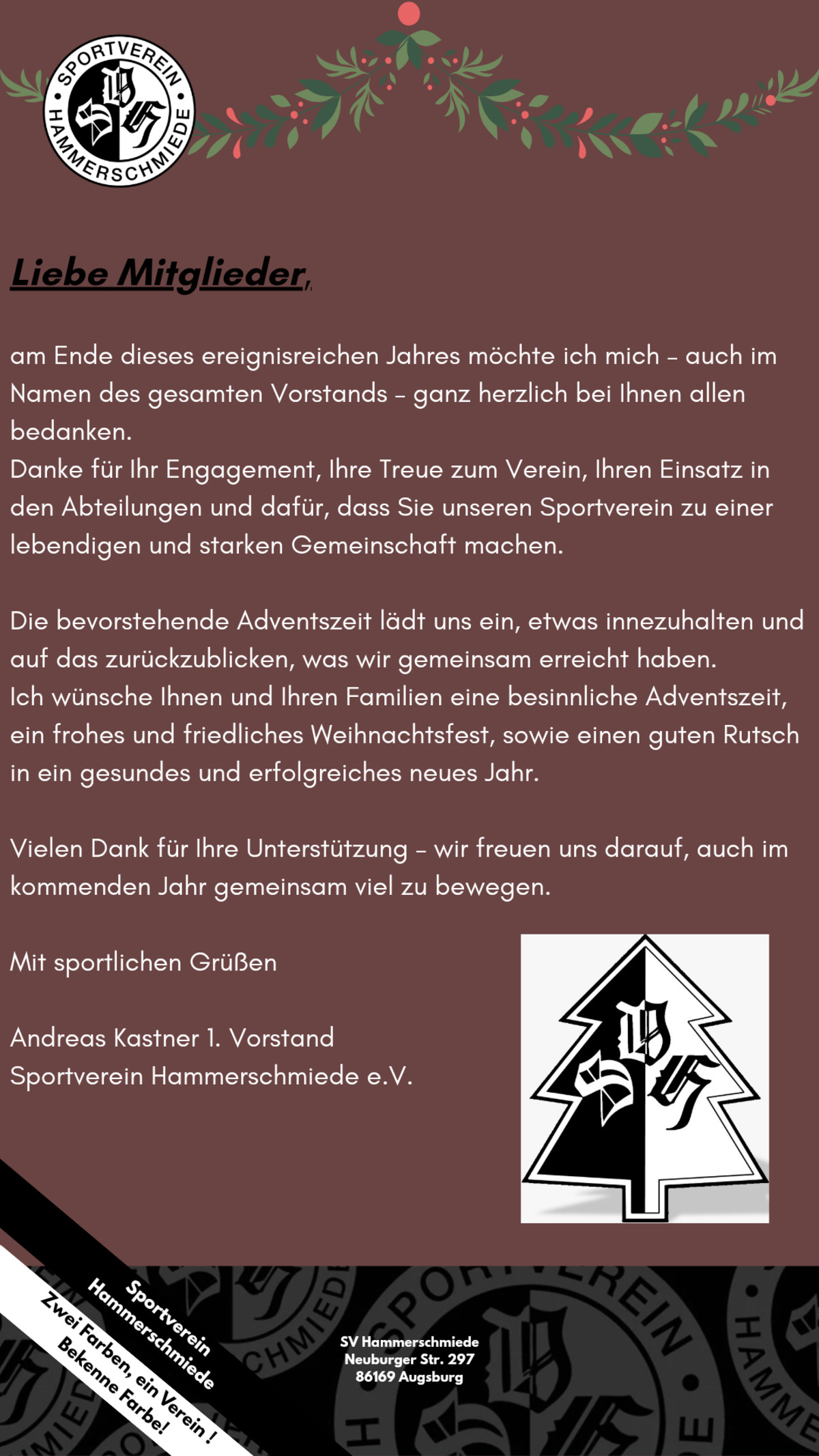 SPORTVEREIN HAMMERSCHMIEDE

SVH

Liebe Mitglieder,

am Ende dieses ereignisreichen Jahres möchte ich mich – auch im Namen des gesamten Vorstands – ganz herzlich bei Ihnen allen bedanken.
Danke für Ihr Engagement, Ihre Treue zum Verein, Ihren Einsatz in den Abteilungen und dafür, dass Sie unseren Sportverein zu einer lebendigen und starken Gemeinschaft machen.

Die bevorstehende Adventszeit lädt uns ein, etwas innezuhalten und auf das zurückzublicken, was wir gemeinsam erreicht haben.
Ich wünsche Ihnen und Ihren Familien eine besinnliche Adventszeit, ein frohes und friedliches Weihnachtsfest, sowie einen guten Rutsch in ein gesundes und erfolgreiches neues Jahr.

Vielen Dank für Ihre Unterstützung – wir freuen uns darauf, auch im kommenden Jahr gemeinsam viel zu bewegen.

Mit sportlichen Grüßen

Andreas Kastner 1. Vorstand
Sportverein Hammerschmiede e.V.

SVH

Sportverein Hammerschmiede
Zwei Farben, ein Verein !
Bekenne Farbe!

SV Hammerschmiede
Neuburger Str. 297
86169 Augsburg